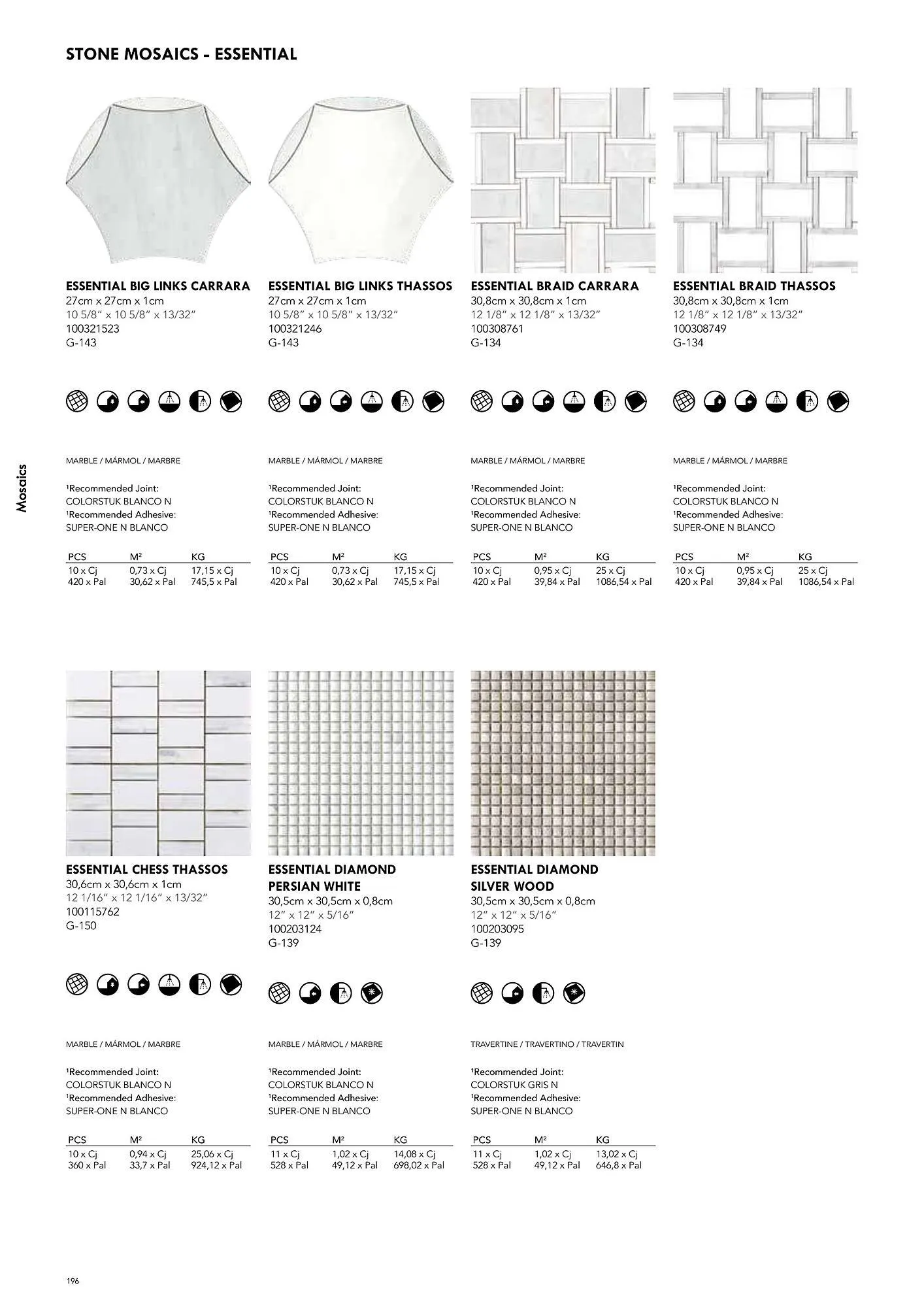 STONE MOSAICS - ESSENTIAL

Mosaics

ESSENTIAL BIG LINKS CARRARA
27cm x 27cm x 1cm
10 5/8" x 10 5/8" x 13/32"
100321523
G-143

MARBLE / MÁRMOL / MARBRE

¹Recommended Joint:
COLORSTUK BLANCO N
¹Recommended Adhesive:
SUPER-ONE N BLANCO

| PCS | M² | KG |
|---|---|---|
| 10 x Cj | 0,73 x Cj | 17,15 x Cj |
| 420 x Pal | 30,62 x Pal | 745,5 x Pal |

ESSENTIAL BIG LINKS THASSOS
27cm x 27cm x 1cm
10 5/8" x 10 5/8" x 13/32"
100321246
G-143

MARBLE / MÁRMOL / MARBRE

¹Recommended Joint:
COLORSTUK BLANCO N
¹Recommended Adhesive:
SUPER-ONE N BLANCO

| PCS | M² | KG |
|---|---|---|
| 10 x Cj | 0,73 x Cj | 17,15 x Cj |
| 420 x Pal | 30,62 x Pal | 745,5 x Pal |

ESSENTIAL BRAID CARRARA
30,8cm x 30,8cm x 1cm
12 1/8" x 12 1/8" x 13/32"
100308761
G-134

MARBLE / MÁRMOL / MARBRE

¹Recommended Joint:
COLORSTUK BLANCO N
¹Recommended Adhesive:
SUPER-ONE N BLANCO

| PCS | M² | KG |
|---|---|---|
| 10 x Cj | 0,95 x Cj | 25 x Cj |
| 420 x Pal | 39,84 x Pal | 1086,54 x Pal |

ESSENTIAL BRAID THASSOS
30,8cm x 30,8cm x 1cm
12 1/8" x 12 1/8" x 13/32"
100308749
G-134

MARBLE / MÁRMOL / MARBRE

¹Recommended Joint:
COLORSTUK BLANCO N
¹Recommended Adhesive:
SUPER-ONE N BLANCO

| PCS | M² | KG |
|---|---|---|
| 10 x Cj | 0,95 x Cj | 25 x Cj |
| 420 x Pal | 39,84 x Pal | 1086,54 x Pal |

ESSENTIAL CHESS THASSOS
30,6cm x 30,6cm x 1cm
12 1/16" x 12 1/16" x 13/32"
100115762
G-150

MARBLE / MÁRMOL / MARBRE

¹Recommended Joint:
COLORSTUK BLANCO N
¹Recommended Adhesive:
SUPER-ONE N BLANCO

| PCS | M² | KG |
|---|---|---|
| 10 x Cj | 0,94 x Cj | 25,06 x Cj |
| 360 x Pal | 33,7 x Pal | 924,12 x Pal |

ESSENTIAL DIAMOND PERSIAN WHITE
30,5cm x 30,5cm x 0,8cm
12" x 12" x 5/16"
100203124
G-139

MARBLE / MÁRMOL / MARBRE

¹Recommended Joint:
COLORSTUK BLANCO N
¹Recommended Adhesive:
SUPER-ONE N BLANCO

| PCS | M² | KG |
|---|---|---|
| 11 x Cj | 1,02 x Cj | 14,08 x Cj |
| 528 x Pal | 49,12 x Pal | 698,02 x Pal |

ESSENTIAL DIAMOND SILVER WOOD
30,5cm x 30,5cm x 0,8cm
12" x 12" x 5/16"
100203095
G-139

TRAVERTINE / TRAVERTINO / TRAVERTIN

¹Recommended Joint:
COLORSTUK GRIS N
¹Recommended Adhesive:
SUPER-ONE N BLANCO

| PCS | M² | KG |
|---|---|---|
| 11 x Cj | 1,02 x Cj | 13,02 x Cj |
| 528 x Pal | 49,12 x Pal | 646,8 x Pal |

196